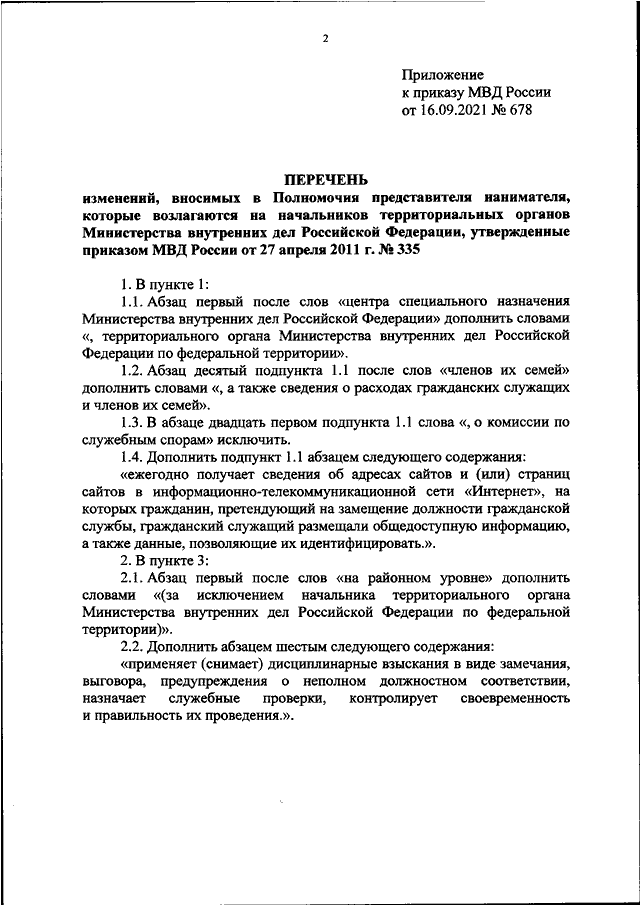 2

Приложение
к приказу МВД России
от 16.09.2021 № 678

ПЕРЕЧЕНЬ
изменений, вносимых в Полномочия представителя нанимателя, которые возлагаются на начальников территориальных органов Министерства внутренних дел Российской Федерации, утвержденные приказом МВД России от 27 апреля 2011 г. № 335

1. В пункте 1:

1.1. Абзац первый после слов «центра специального назначения Министерства внутренних дел Российской Федерации» дополнить словами «, территориального органа Министерства внутренних дел Российской Федерации по федеральной территории».

1.2. Абзац десятый подпункта 1.1 после слов «членов их семей» дополнить словами «, а также сведения о расходах гражданских служащих и членов их семей».

1.3. В абзаце двадцать первом подпункта 1.1 слова «, о комиссии по служебным спорам» исключить.

1.4. Дополнить подпункт 1.1 абзацем следующего содержания:

«ежегодно получает сведения об адресах сайтов и (или) страниц сайтов в информационно-телекоммуникационной сети «Интернет», на которых гражданин, претендующий на замещение должности гражданской службы, гражданский служащий размещали общедоступную информацию, а также данные, позволяющие их идентифицировать.».

2. В пункте 3:

2.1. Абзац первый после слов «на районном уровне» дополнить словами «(за исключением начальника территориального органа Министерства внутренних дел Российской Федерации по федеральной территории)».

2.2. Дополнить абзацем шестым следующего содержания:

«применяет (снимает) дисциплинарные взыскания в виде замечания, выговора, предупреждения о неполном должностном соответствии, назначает служебные проверки, контролирует своевременность и правильность их проведения.».